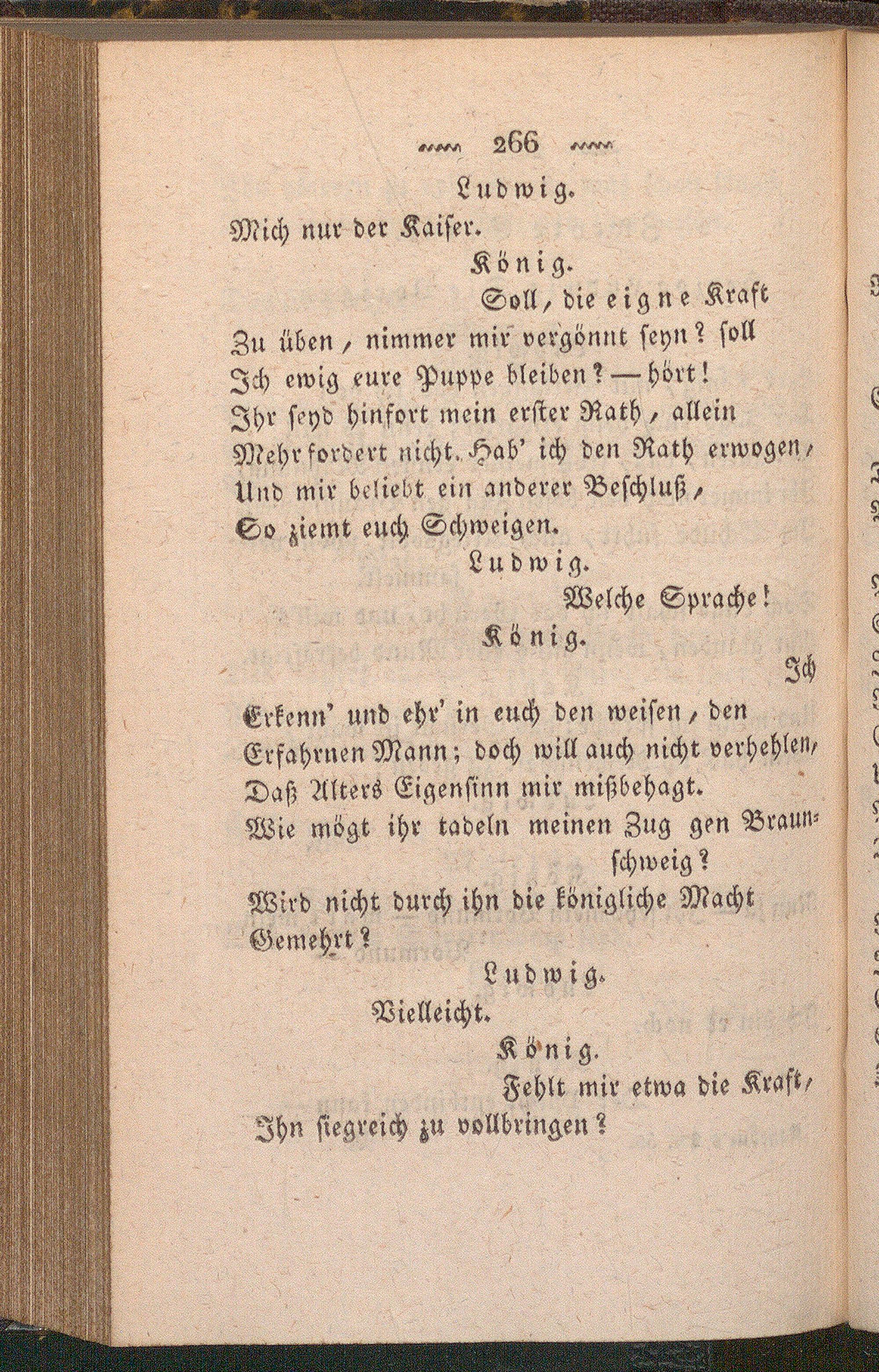 266

Ludwig.

Mich nur der Kaiser.

König.

Soll, die eigne Kraft
Zu üben, nimmer mir vergönnt seyn? soll
Ich ewig eure Puppe bleiben? — hört!
Ihr seyd hinfort mein erster Rath, allein
Mehr fordert nicht. Hab' ich den Rath erwogen,
Und mir beliebt ein anderer Beschluß,
So ziemt euch Schweigen.

Ludwig.

Welche Sprache!

König.

Ich
Erkenn' und ehr' in euch den weisen, den
Erfahrnen Mann; doch will auch nicht verhehlen,
Daß Alters Eigensinn mir mißbehagt.
Wie mögt ihr tadeln meinen Zug gen Braunschweig?
Wird nicht durch ihn die königliche Macht
Gemehrt?

Ludwig.

Vielleicht.

König.

Fehlt mir etwa die Kraft,
Ihn siegreich zu vollbringen?